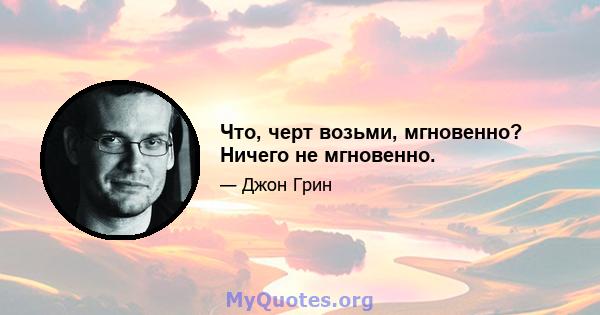 Что, черт возьми, мгновенно? Ничего не мгновенно.

— Джон Грин

MyQuotes.org